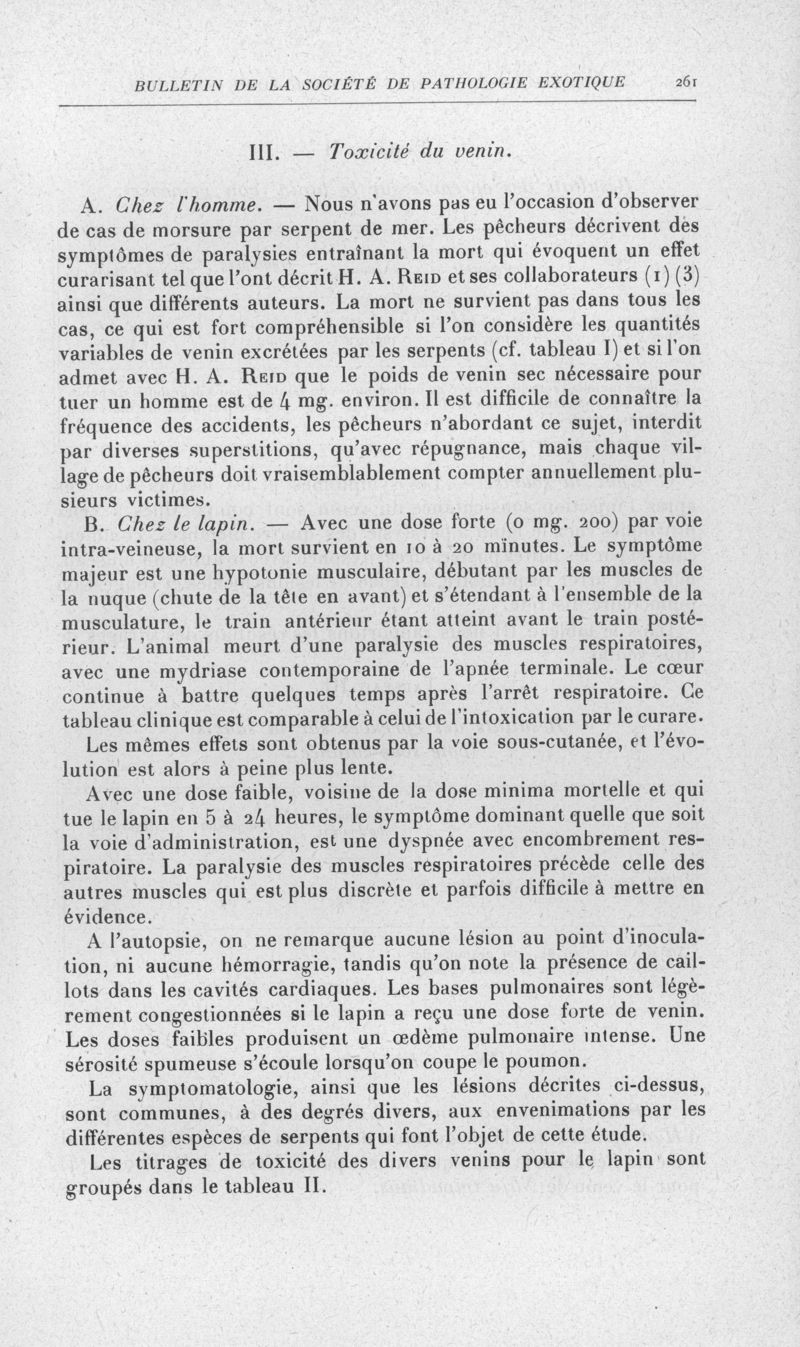 BULLETIN DE LA SOCIÉTÉ DE PATHOLOGIE EXOTIQUE 261

III. — Toxicité du venin.

A. Chez l'homme. — Nous n'avons pas eu l'occasion d'observer de cas de morsure par serpent de mer. Les pêcheurs décrivent des symptômes de paralysies entraînant la mort qui évoquent un effet curarisant tel que l'ont décrit H. A. Reid et ses collaborateurs (1) (3) ainsi que différents auteurs. La mort ne survient pas dans tous les cas, ce qui est fort compréhensible si l'on considère les quantités variables de venin excrétées par les serpents (cf. tableau I) et si l'on admet avec H. A. Reid que le poids de venin sec nécessaire pour tuer un homme est de 4 mg. environ. Il est difficile de connaître la fréquence des accidents, les pêcheurs n'abordant ce sujet, interdit par diverses superstitions, qu'avec répugnance, mais chaque village de pêcheurs doit vraisemblablement compter annuellement plusieurs victimes.

B. Chez le lapin. — Avec une dose forte (0 mg. 200) par voie intra-veineuse, la mort survient en 10 à 20 minutes. Le symptôme majeur est une hypotonie musculaire, débutant par les muscles de la nuque (chute de la tête en avant) et s'étendant à l'ensemble de la musculature, le train antérieur étant atteint avant le train postérieur. L'animal meurt d'une paralysie des muscles respiratoires, avec une mydriase contemporaine de l'apnée terminale. Le cœur continue à battre quelques temps après l'arrêt respiratoire. Ce tableau clinique est comparable à celui de l'intoxication par le curare.

Les mêmes effets sont obtenus par la voie sous-cutanée, et l'évolution est alors à peine plus lente.

Avec une dose faible, voisine de la dose minima mortelle et qui tue le lapin en 5 à 24 heures, le symptôme dominant quelle que soit la voie d'administration, est une dyspnée avec encombrement respiratoire. La paralysie des muscles respiratoires précède celle des autres muscles qui est plus discrète et parfois difficile à mettre en évidence.

A l'autopsie, on ne remarque aucune lésion au point d'inoculation, ni aucune hémorragie, tandis qu'on note la présence de caillots dans les cavités cardiaques. Les bases pulmonaires sont légèrement congestionnées si le lapin a reçu une dose forte de venin. Les doses faibles produisent un œdème pulmonaire intense. Une sérosité spumeuse s'écoule lorsqu'on coupe le poumon.

La symptomatologie, ainsi que les lésions décrites ci-dessus, sont communes, à des degrés divers, aux envenimations par les différentes espèces de serpents qui font l'objet de cette étude.

Les titrages de toxicité des divers venins pour le lapin sont groupés dans le tableau II.